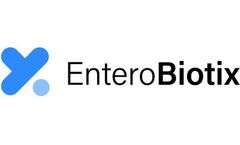 EnteroBiotix